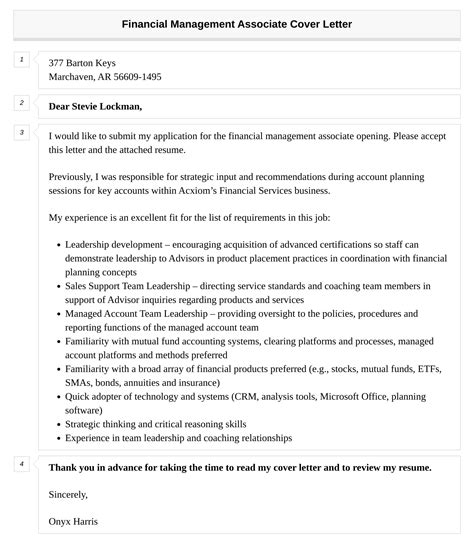 Financial Management Associate Cover Letter

1

377 Barton Keys
Marchaven, AR 56609-1495

2

Dear Stevie Lockman,

3

I would like to submit my application for the financial management associate opening. Please accept this letter and the attached resume.

Previously, I was responsible for strategic input and recommendations during account planning sessions for key accounts within Acxiom's Financial Services business.

My experience is an excellent fit for the list of requirements in this job:

- Leadership development – encouraging acquisition of advanced certifications so staff can demonstrate leadership to Advisors in product placement practices in coordination with financial planning concepts
- Sales Support Team Leadership – directing service standards and coaching team members in support of Advisor inquiries regarding products and services
- Managed Account Team Leadership – providing oversight to the policies, procedures and reporting functions of the managed account team
- Familiarity with mutual fund accounting systems, clearing platforms and processes, managed account platforms and methods preferred
- Familiarity with a broad array of financial products preferred (e.g., stocks, mutual funds, ETFs, SMAs, bonds, annuities and insurance)
- Quick adopter of technology and systems (CRM, analysis tools, Microsoft Office, planning software)
- Strategic thinking and critical reasoning skills
- Experience in team leadership and coaching relationships

4

Thank you in advance for taking the time to read my cover letter and to review my resume.

Sincerely,

Onyx Harris